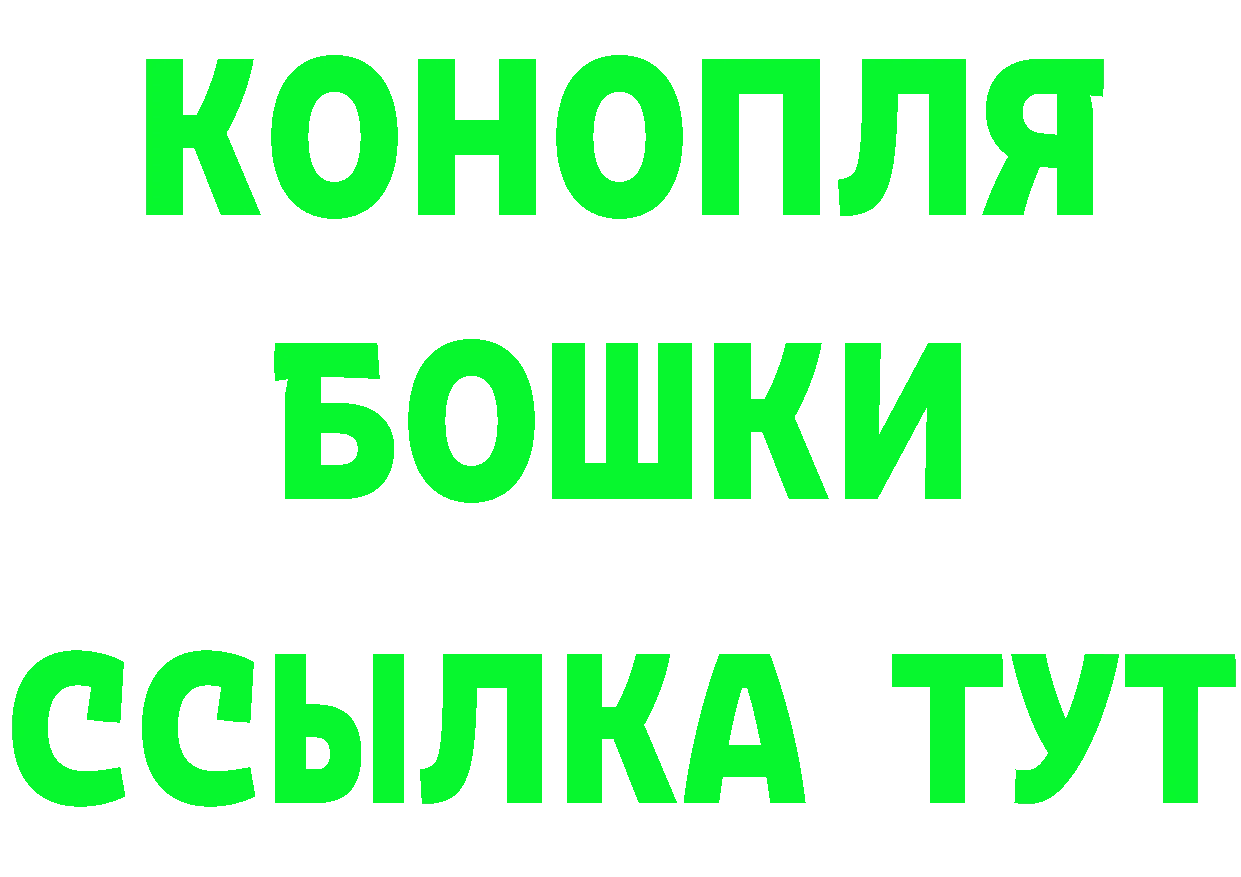 КОНОПЛЯ
БОШКИ
ССЫЛКА ТУТ